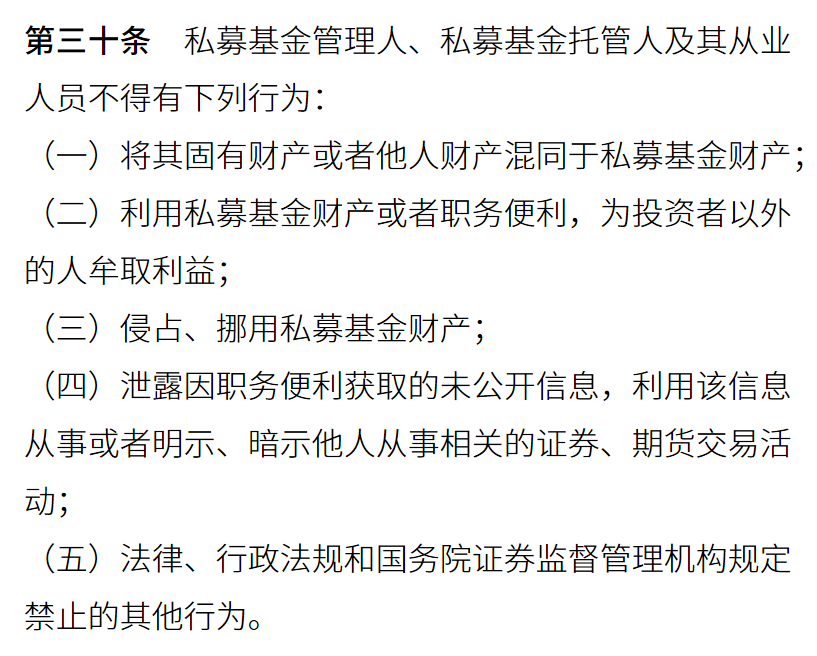 第三十条 私募基金管理人、私募基金托管人及其从业人员不得有下列行为：

（一）将其固有财产或者他人财产混同于私募基金财产；

（二）利用私募基金财产或者职务便利，为投资者以外的人牟取利益；

（三）侵占、挪用私募基金财产；

（四）泄露因职务便利获取的未公开信息，利用该信息从事或者明示、暗示他人从事相关的证券、期货交易活动；

（五）法律、行政法规和国务院证券监督管理机构规定禁止的其他行为。